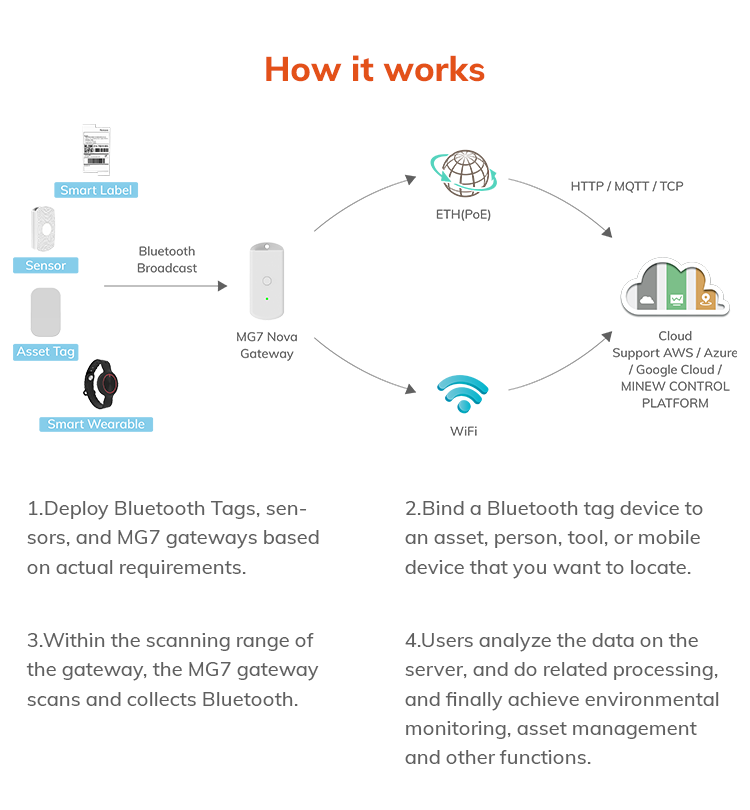 How it works

Smart Label

Sensor

Asset Tag

Smart Wearable

Bluetooth Broadcast

MG7 Nova Gateway

ETH(PoE)

WiFi

HTTP / MQTT / TCP

Cloud Support AWS / Azure / Google Cloud / MINEW CONTROL PLATFORM

1.Deploy Bluetooth Tags, sensors, and MG7 gateways based on actual requirements.

2.Bind a Bluetooth tag device to an asset, person, tool, or mobile device that you want to locate.

3.Within the scanning range of the gateway, the MG7 gateway scans and collects Bluetooth.

4.Users analyze the data on the server, and do related processing, and finally achieve environmental monitoring, asset management and other functions.